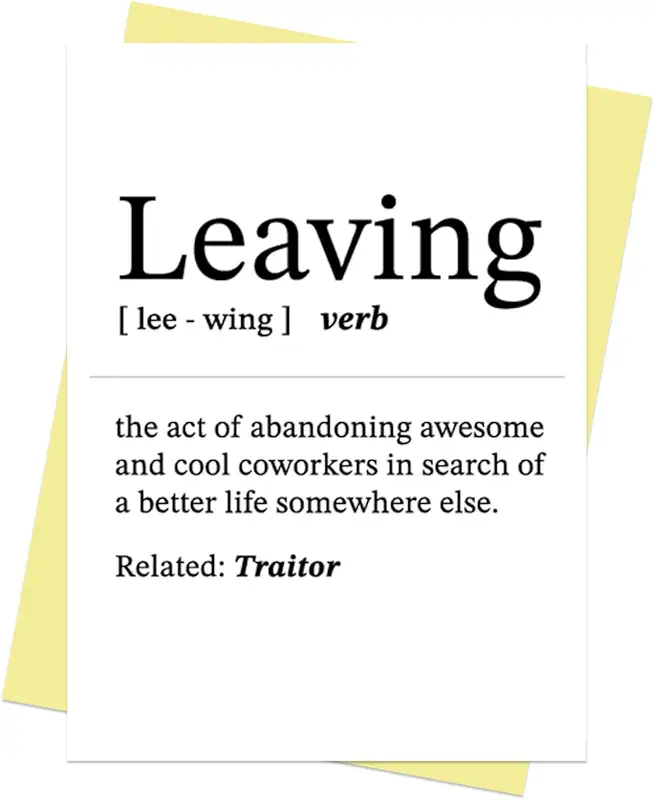 Leaving

[ lee - wing ] verb

the act of abandoning awesome and cool coworkers in search of a better life somewhere else.

Related: Traitor